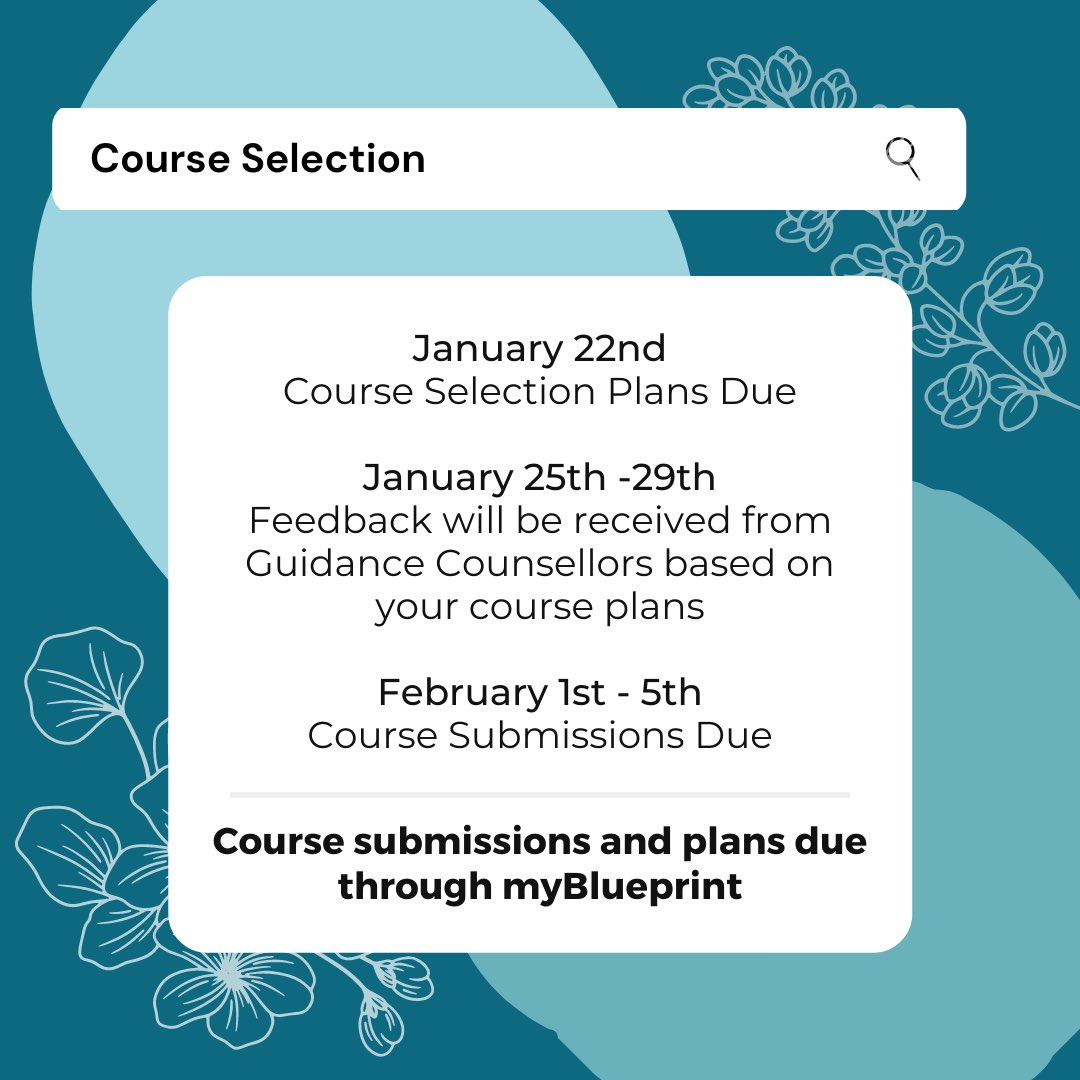 Course Selection

January 22nd
Course Selection Plans Due

January 25th -29th
Feedback will be received from Guidance Counsellors based on your course plans

February 1st - 5th
Course Submissions Due

Course submissions and plans due through myBlueprint